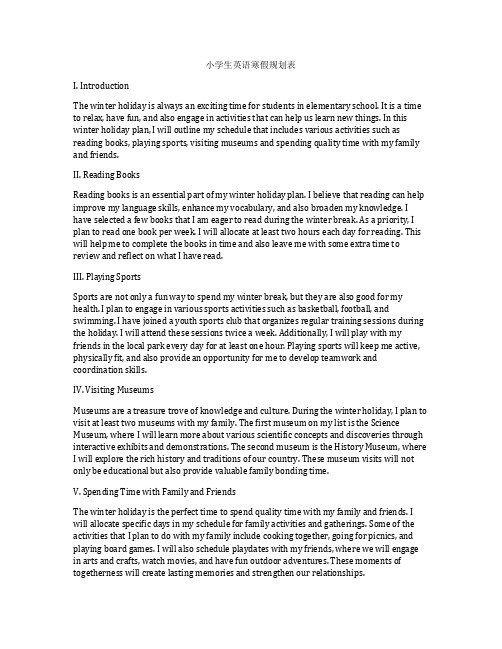 小学生英语寒假规划表

I. Introduction

The winter holiday is always an exciting time for students in elementary school. It is a time to relax, have fun, and also engage in activities that can help us learn new things. In this winter holiday plan, I will outline my schedule that includes various activities such as reading books, playing sports, visiting museums and spending quality time with my family and friends.

II. Reading Books

Reading books is an essential part of my winter holiday plan. I believe that reading can help improve my language skills, enhance my vocabulary, and also broaden my knowledge. I have selected a few books that I am eager to read during the winter break. As a priority, I plan to read one book per week. I will allocate at least two hours each day for reading. This will help me to complete the books in time and also leave me with some extra time to review and reflect on what I have read.

III. Playing Sports

Sports are not only a fun way to spend my winter break, but they are also good for my health. I plan to engage in various sports activities such as basketball, football, and swimming. I have joined a youth sports club that organizes regular training sessions during the holiday. I will attend these sessions twice a week. Additionally, I will play with my friends in the local park every day for at least one hour. Playing sports will keep me active, physically fit, and also provide an opportunity for me to develop teamwork and coordination skills.

IV. Visiting Museums

Museums are a treasure trove of knowledge and culture. During the winter holiday, I plan to visit at least two museums with my family. The first museum on my list is the Science Museum, where I will learn more about various scientific concepts and discoveries through interactive exhibits and demonstrations. The second museum is the History Museum, where I will explore the rich history and traditions of our country. These museum visits will not only be educational but also provide valuable family bonding time.

V. Spending Time with Family and Friends

The winter holiday is the perfect time to spend quality time with my family and friends. I will allocate specific days in my schedule for family activities and gatherings. Some of the activities that I plan to do with my family include cooking together, going for picnics, and playing board games. I will also schedule playdates with my friends, where we will engage in arts and crafts, watch movies, and have fun outdoor adventures. These moments of togetherness will create lasting memories and strengthen our relationships.